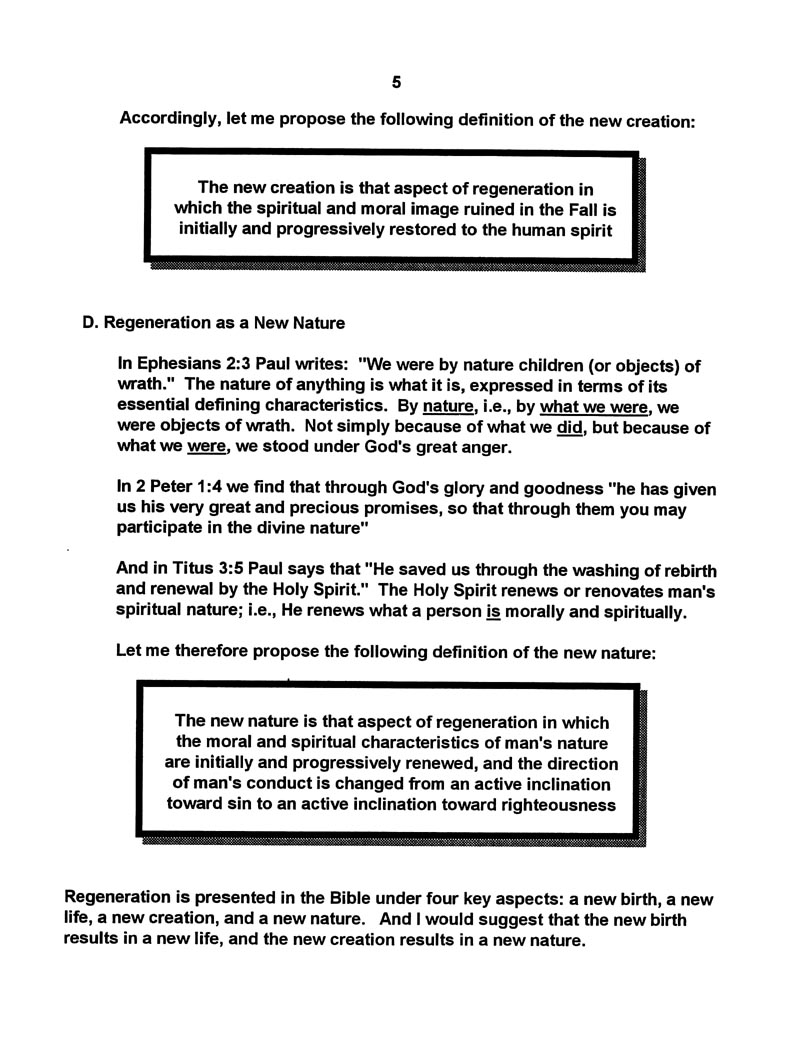 5

Accordingly, let me propose the following definition of the new creation:

The new creation is that aspect of regeneration in which the spiritual and moral image ruined in the Fall is initially and progressively restored to the human spirit

D. Regeneration as a New Nature

In Ephesians 2:3 Paul writes: "We were by nature children (or objects) of wrath." The nature of anything is what it is, expressed in terms of its essential defining characteristics. By nature, i.e., by what we were, we were objects of wrath. Not simply because of what we did, but because of what we were, we stood under God's great anger.

In 2 Peter 1:4 we find that through God's glory and goodness "he has given us his very great and precious promises, so that through them you may participate in the divine nature"

And in Titus 3:5 Paul says that "He saved us through the washing of rebirth and renewal by the Holy Spirit." The Holy Spirit renews or renovates man's spiritual nature; i.e., He renews what a person is morally and spiritually.

Let me therefore propose the following definition of the new nature:

The new nature is that aspect of regeneration in which the moral and spiritual characteristics of man's nature are initially and progressively renewed, and the direction of man's conduct is changed from an active inclination toward sin to an active inclination toward righteousness

Regeneration is presented in the Bible under four key aspects: a new birth, a new life, a new creation, and a new nature. And I would suggest that the new birth results in a new life, and the new creation results in a new nature.